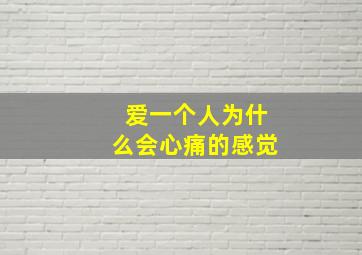 爱一个人为什么会心痛的感觉